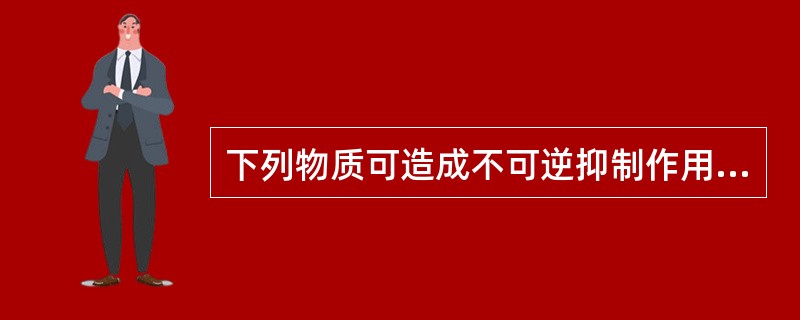 下列物质可造成不可逆抑制作用...